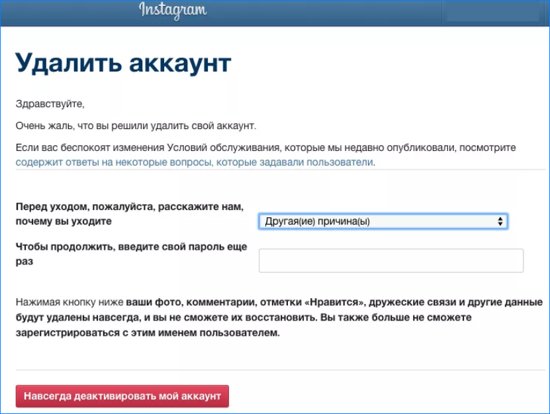 Instagram

Удалить аккаунт

Здравствуйте,

Очень жаль, что вы решили удалить свой аккаунт.

Если вас беспокоят изменения Условий обслуживания, которые мы недавно опубликовали, посмотрите содержит ответы на некоторые вопросы, которые задавали пользователи.

Перед уходом, пожалуйста, расскажите нам, почему вы уходите

Другая(ие) причина(ы)

Чтобы продолжить, введите свой пароль еще раз

Нажимая кнопку ниже ваши фото, комментарии, отметки «Нравится», дружеские связи и другие данные будут удалены навсегда, и вы не сможете их восстановить. Вы также больше не сможете зарегистрироваться с этим именем пользователем.

Навсегда деактивировать мой аккаунт